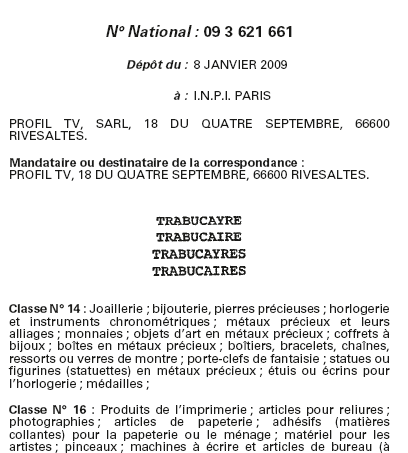 N° National : 09 3 621 661

Dépôt du : 8 JANVIER 2009

à : I.N.P.I. PARIS

PROFIL TV, SARL, 18 DU QUATRE SEPTEMBRE, 66600 RIVESALTES.

Mandataire ou destinataire de la correspondance :
PROFIL TV, 18 DU QUATRE SEPTEMBRE, 66600 RIVESALTES.

TRABUCAYRE
TRABUCAIRE
TRABUCAYRES
TRABUCAIRES

Classe N° 14 : Joaillerie ; bijouterie, pierres précieuses ; horlogerie et instruments chronométriques ; métaux précieux et leurs alliages ; monnaies ; objets d'art en métaux précieux ; coffrets à bijoux ; boîtes en métaux précieux ; boîtiers, bracelets, chaînes, ressorts ou verres de montre ; porte-clefs de fantaisie ; statues ou figurines (statuettes) en métaux précieux ; étuis ou écrins pour l'horlogerie ; médailles ;

Classe N° 16 : Produits de l'imprimerie ; articles pour reliures ; photographies ; articles de papeterie ; adhésifs (matières collantes) pour la papeterie ou le ménage ; matériel pour les artistes ; pinceaux ; machines à écrire et articles de bureau (à